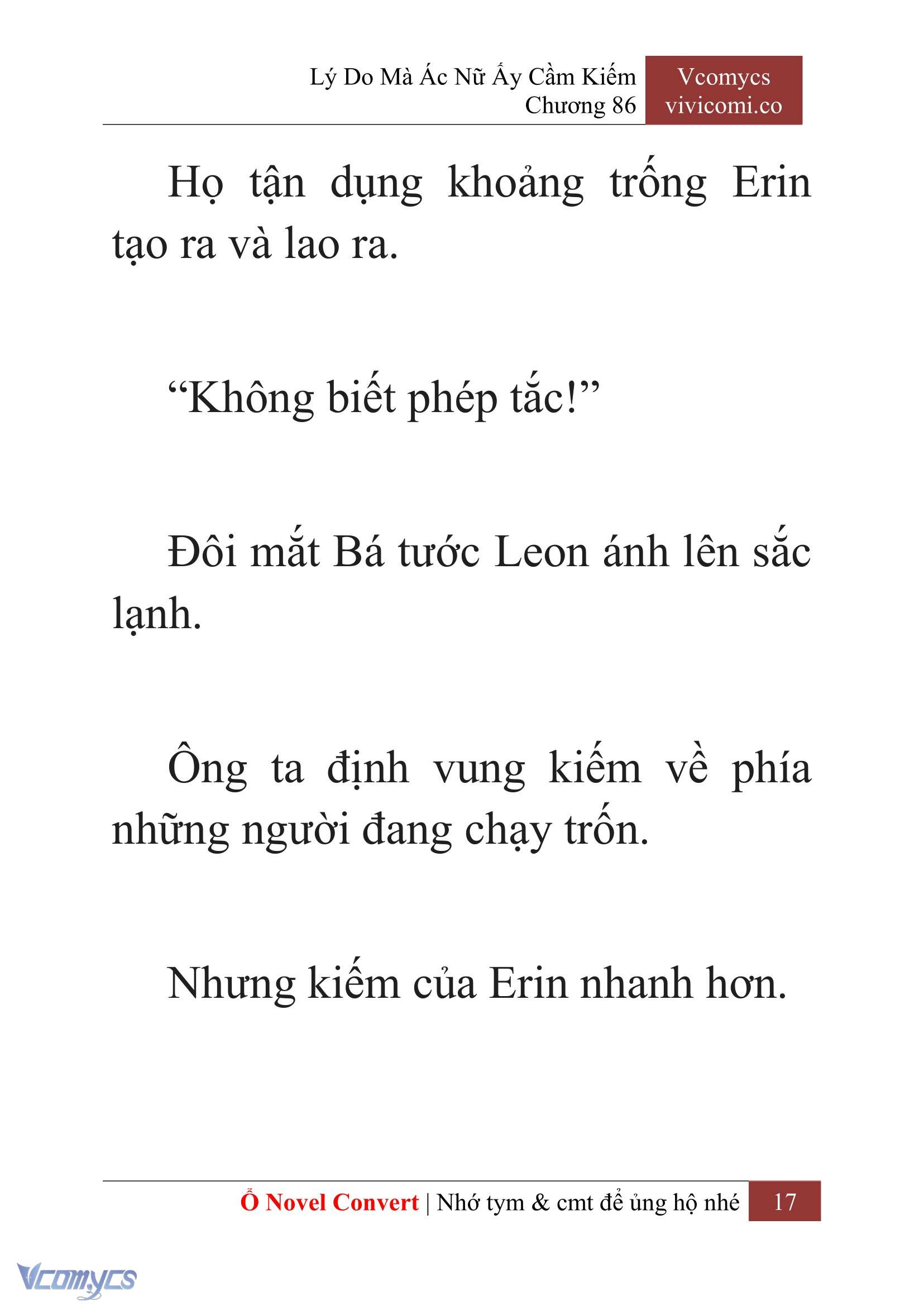 Lý Do Mà Ác Nữ Ấy Cầm Kiếm
Chương 86

Vcomycs
vivicomi.co

Họ tận dụng khoảng trống Erin tạo ra và lao ra.

“Không biết phép tắc!”

Đôi mắt Bá tước Leon ánh lên sắc lạnh.

Ông ta định vung kiếm về phía những người đang chạy trốn.

Nhưng kiếm của Erin nhanh hơn.

Ổ Novel Convert | Nhớ tym & cmt để ủng hộ nhé 17

Vcomycs